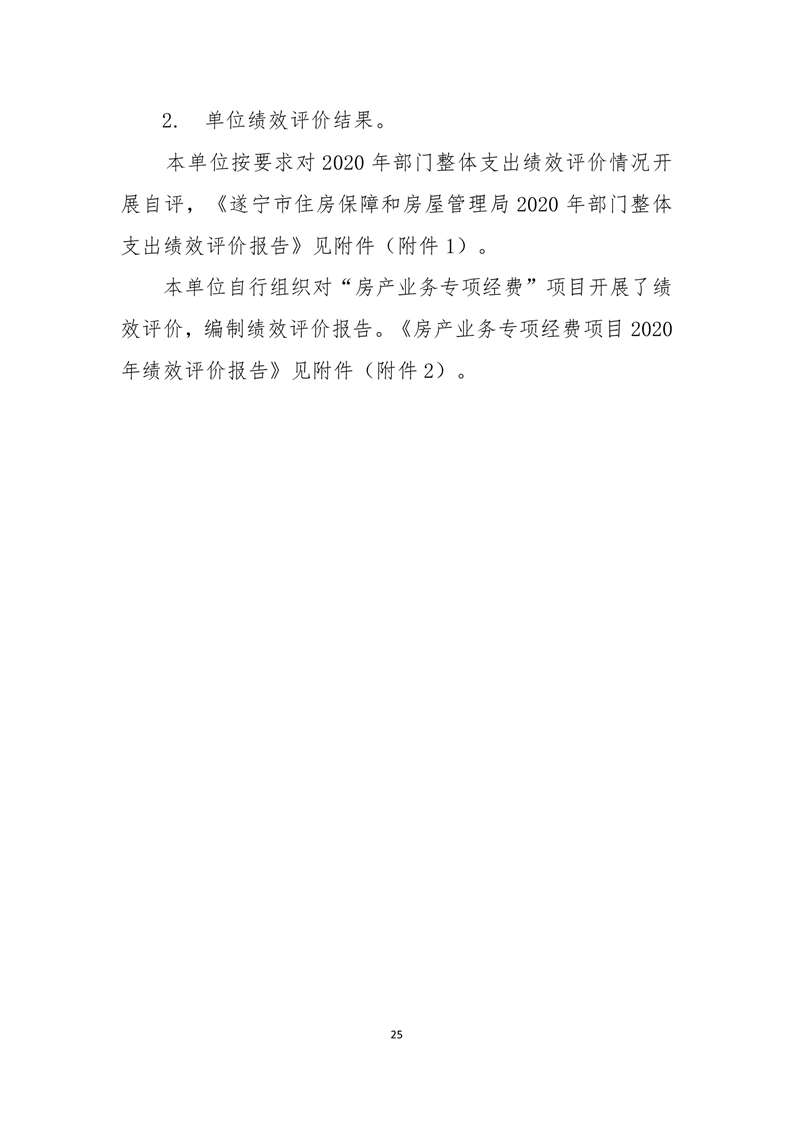 2.单位绩效评价结果。

本单位按要求对2020年部门整体支出绩效评价情况开展自评，《遂宁市住房保障和房屋管理局2020年部门整体支出绩效评价报告》见附件（附件1）。

本单位自行组织对“房产业务专项经费”项目开展了绩效评价，编制绩效评价报告。《房产业务专项经费项目2020年绩效评价报告》见附件（附件2）。

25